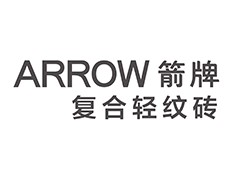 ARROW 箭牌
复合轻纹砖